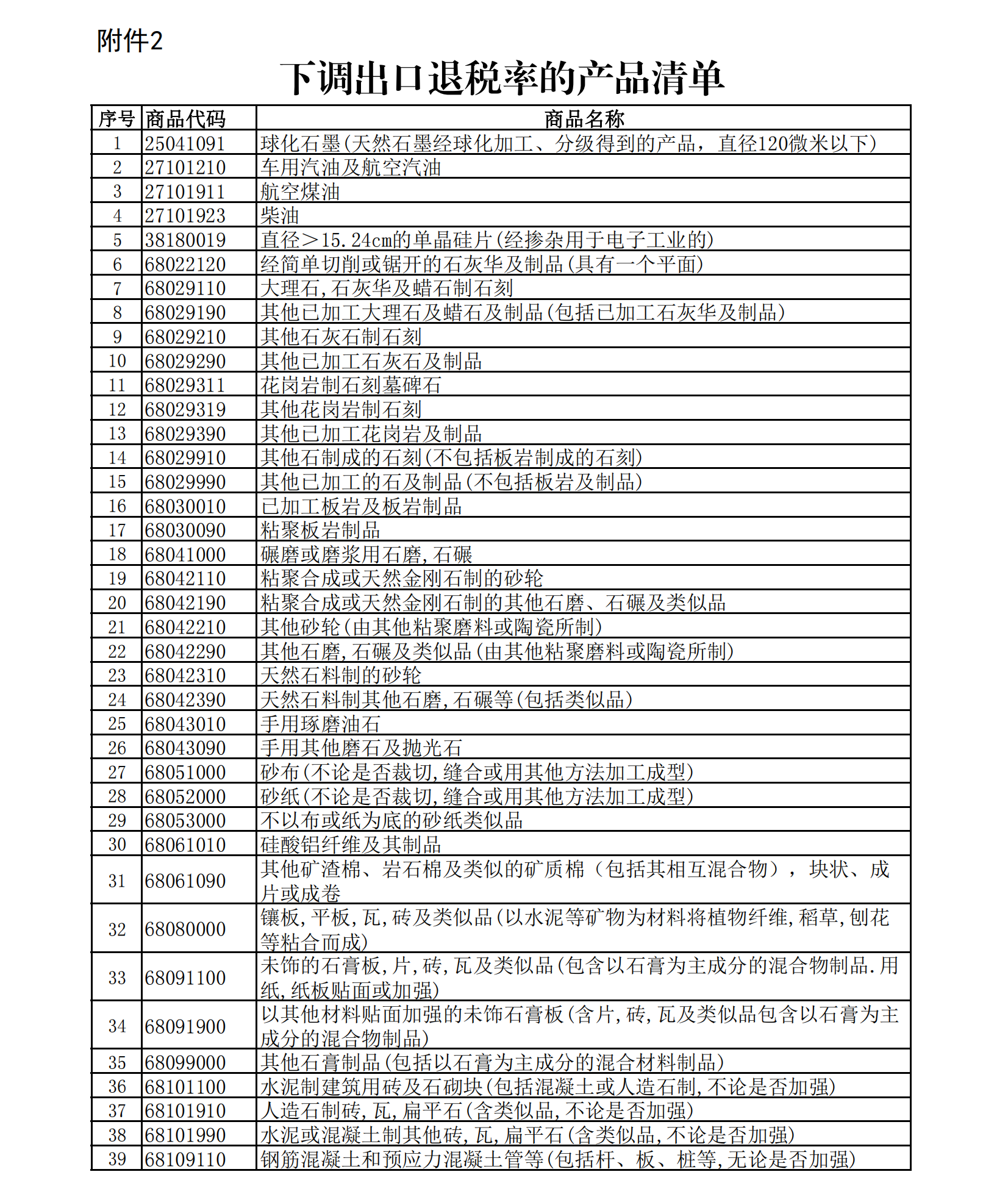 附件2

下调出口退税率的产品清单

| 序号 | 商品代码 | 商品名称 |
|---|---|---|
| 1 | 25041091 | 球化石墨(天然石墨经球化加工、分级得到的产品，直径120微米以下) |
| 2 | 27101210 | 车用汽油及航空汽油 |
| 3 | 27101911 | 航空煤油 |
| 4 | 27101923 | 柴油 |
| 5 | 38180019 | 直径>15.24cm的单晶硅片(经掺杂用于电子工业的) |
| 6 | 68022120 | 经简单切削或锯开的石灰华及制品(具有一个平面) |
| 7 | 68029110 | 大理石,石灰华及蜡石制石刻 |
| 8 | 68029190 | 其他已加工大理石及蜡石及制品(包括已加工石灰华及制品) |
| 9 | 68029210 | 其他石灰石制石刻 |
| 10 | 68029290 | 其他已加工石灰石及制品 |
| 11 | 68029311 | 花岗岩制石刻墓碑石 |
| 12 | 68029319 | 其他花岗岩制石刻 |
| 13 | 68029390 | 其他已加工花岗岩及制品 |
| 14 | 68029910 | 其他石制成的石刻(不包括板岩制成的石刻) |
| 15 | 68029990 | 其他已加工的石及制品(不包括板岩及制品) |
| 16 | 68030010 | 已加工板岩及板岩制品 |
| 17 | 68030090 | 粘聚板岩制品 |
| 18 | 68041000 | 碾磨或磨浆用石磨,石碾 |
| 19 | 68042110 | 粘聚合成或天然金刚石制的砂轮 |
| 20 | 68042190 | 粘聚合成或天然金刚石制的其他石磨、石碾及类似品 |
| 21 | 68042210 | 其他砂轮(由其他粘聚磨料或陶瓷所制) |
| 22 | 68042290 | 其他石磨,石碾及类似品(由其他粘聚磨料或陶瓷所制) |
| 23 | 68042310 | 天然石料制的砂轮 |
| 24 | 68042390 | 天然石料制其他石磨,石碾等(包括类似品) |
| 25 | 68043010 | 手用琢磨油石 |
| 26 | 68043090 | 手用其他磨石及抛光石 |
| 27 | 68051000 | 砂布(不论是否裁切,缝合或用其他方法加工成型) |
| 28 | 68052000 | 砂纸(不论是否裁切,缝合或用其他方法加工成型) |
| 29 | 68053000 | 不以布或纸为底的砂纸类似品 |
| 30 | 68061010 | 硅酸铝纤维及其制品 |
| 31 | 68061090 | 其他矿渣棉、岩石棉及类似的矿质棉（包括其相互混合物），块状、成片或成卷 |
| 32 | 68080000 | 镶板,平板,瓦,砖及类似品(以水泥等矿物为材料将植物纤维,稻草,刨花等粘合而成) |
| 33 | 68091100 | 未饰的石膏板,片,砖,瓦及类似品(包含以石膏为主成分的混合物制品.用纸,纸板贴面或加强) |
| 34 | 68091900 | 以其他材料贴面加强的未饰石膏板(含片,砖,瓦及类似品包含以石膏为主成分的混合物制品) |
| 35 | 68099000 | 其他石膏制品(包括以石膏为主成分的混合材料制品) |
| 36 | 68101100 | 水泥制建筑用砖及石砌块(包括混凝土或人造石制,不论是否加强) |
| 37 | 68101910 | 人造石制砖,瓦,扁平石(含类似品,不论是否加强) |
| 38 | 68101990 | 水泥或混凝土制其他砖,瓦,扁平石(含类似品,不论是否加强) |
| 39 | 68109110 | 钢筋混凝土和预应力混凝土管等(包括杆、板、桩等,无论是否加强) |